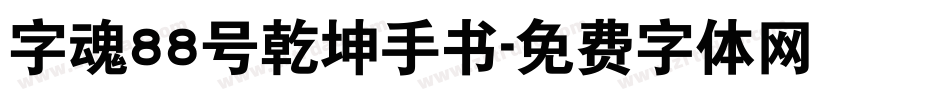 字魂88号乾坤手书-免费字体网